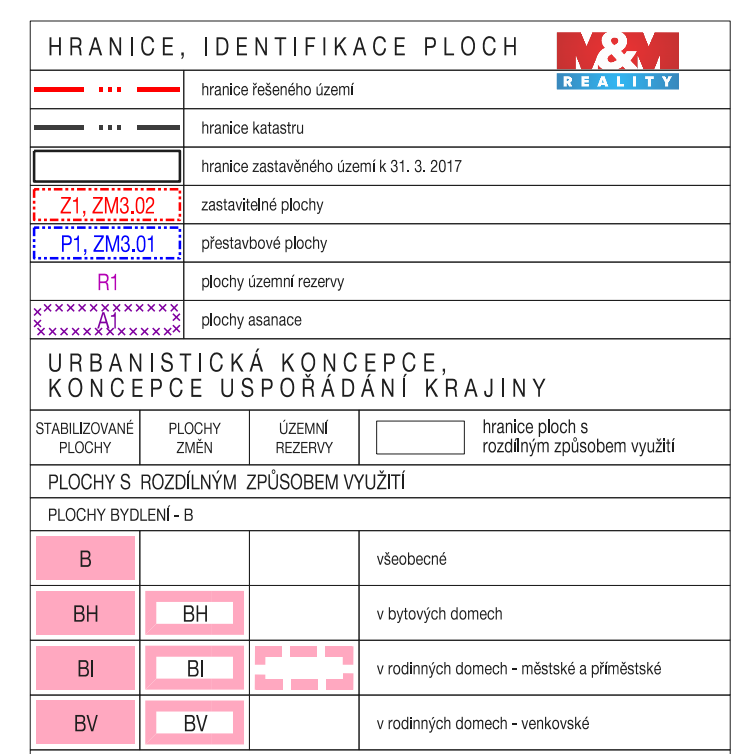 HRANICE, IDENTIFIKACE PLOCH

M&M REALITY

| | |
|---|---|
| | hranice řešeného území |
| | hranice katastru |
| | hranice zastavěného území k 31. 3. 2017 |
| Z1, ZM3.02 | zastavitelné plochy |
| P1, ZM3.01 | přestavbové plochy |
| R1 | plochy územní rezervy |
| A1 | plochy asanace |

URBANISTICKÁ KONCEPCE, KONCEPCE USPOŘÁDÁNÍ KRAJINY

| STABILIZOVANÉ PLOCHY | PLOCHY ZMĚN | ÚZEMNÍ REZERVY | hranice ploch s rozdílným způsobem využití |
|---|---|---|---|

PLOCHY S ROZDÍLNÝM ZPŮSOBEM VYUŽITÍ

PLOCHY BYDLENÍ - B

| | | | |
|---|---|---|---|
| B | | | všeobecné |
| BH | BH | | v bytových domech |
| BI | BI | | v rodinných domech - městské a příměstské |
| BV | BV | | v rodinných domech - venkovské |